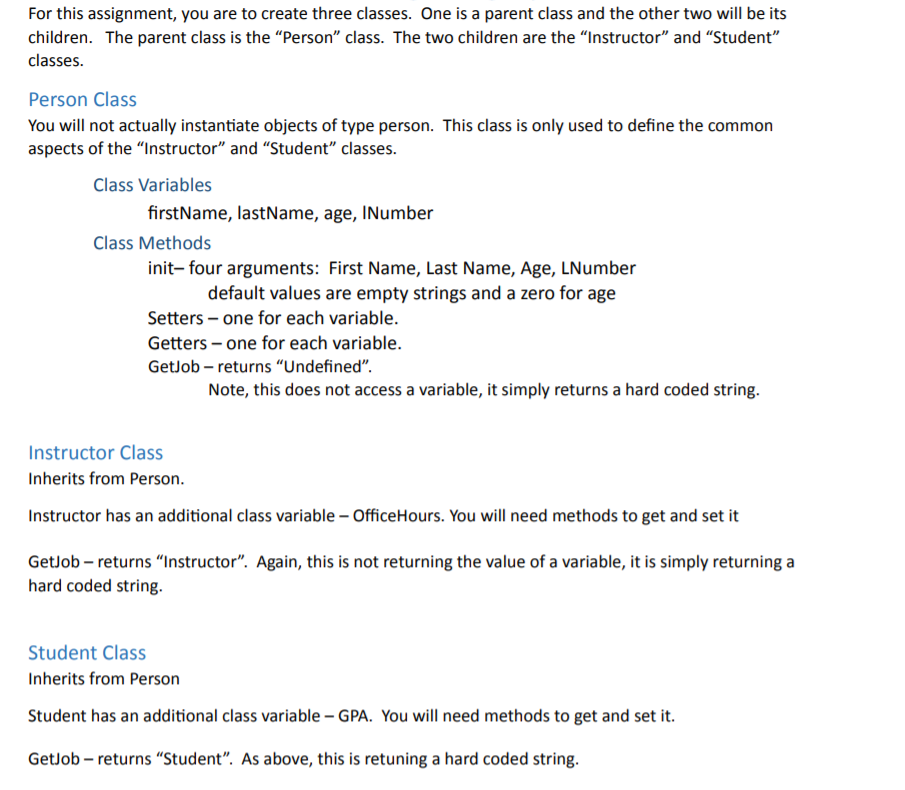 For this assignment, you are to create three classes. One is a parent class and the other two will be its children. The parent class is the “Person” class. The two children are the “Instructor” and “Student” classes.

Person Class
You will not actually instantiate objects of type person. This class is only used to define the common aspects of the “Instructor” and “Student” classes.

Class Variables
firstName, lastName, age, lNumber

Class Methods
init– four arguments: First Name, Last Name, Age, LNumber
default values are empty strings and a zero for age
Setters – one for each variable.
Getters – one for each variable.
GetJob – returns “Undefined”.
Note, this does not access a variable, it simply returns a hard coded string.

Instructor Class
Inherits from Person.

Instructor has an additional class variable – OfficeHours. You will need methods to get and set it

GetJob – returns “Instructor”. Again, this is not returning the value of a variable, it is simply returning a hard coded string.

Student Class
Inherits from Person

Student has an additional class variable – GPA. You will need methods to get and set it.

GetJob – returns “Student”. As above, this is retuning a hard coded string.